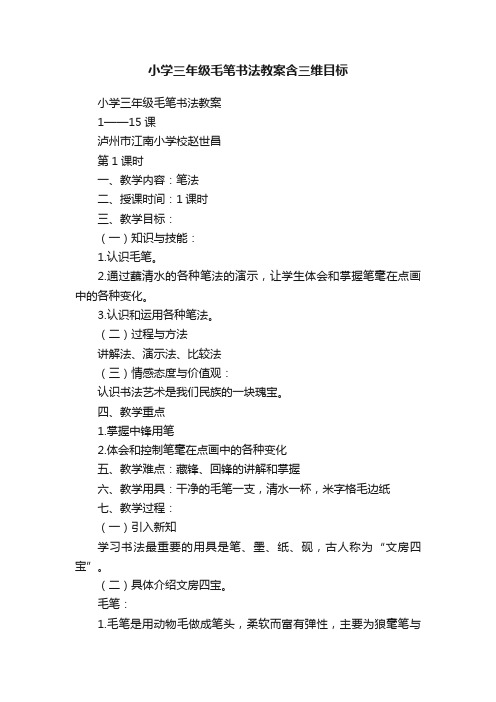 小学三年级毛笔书法教案含三维目标

小学三年级毛笔书法教案

1——15 课

泸州市江南小学校赵世昌

第 1 课时

一、教学内容：笔法

二、授课时间：1 课时

三、教学目标：

（一）知识与技能：

1.认识毛笔。

2.通过蘸清水的各种笔法的演示，让学生体会和掌握笔毫在点画中的各种变化。

3.认识和运用各种笔法。

（二）过程与方法

讲解法、演示法、比较法

（三）情感态度与价值观：

认识书法艺术是我们民族的一块瑰宝。

四、教学重点

1.掌握中锋用笔

2.体会和控制笔毫在点画中的各种变化

五、教学难点：藏锋、回锋的讲解和掌握

六、教学用具：干净的毛笔一支，清水一杯，米字格毛边纸

七、教学过程：

（一）引入新知

学习书法最重要的用具是笔、墨、纸、砚，古人称为“文房四宝”。

（二）具体介绍文房四宝。

毛笔：

1.毛笔是用动物毛做成笔头，柔软而富有弹性，主要为狼毫笔与